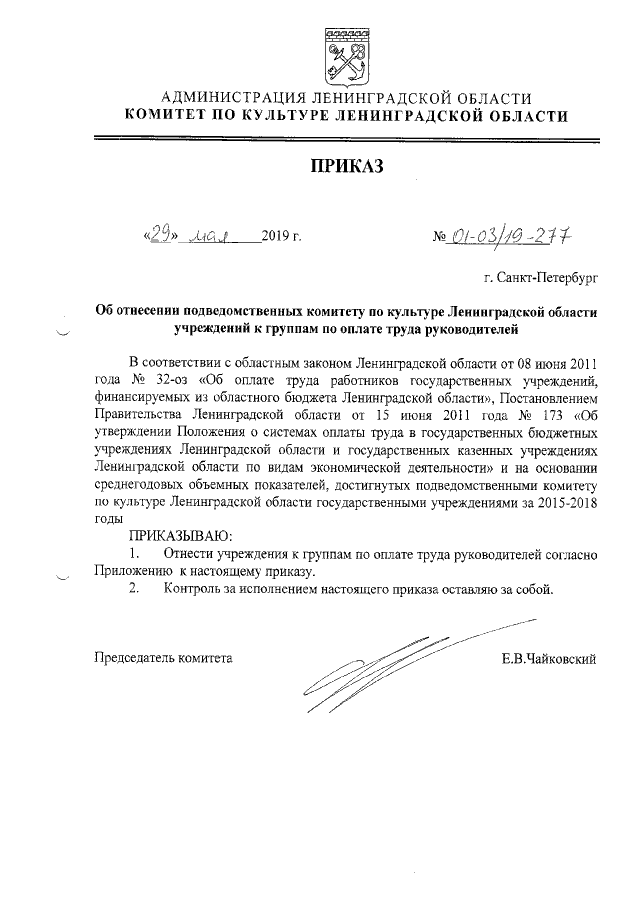 АДМИНИСТРАЦИЯ ЛЕНИНГРАДСКОЙ ОБЛАСТИ
КОМИТЕТ ПО КУЛЬТУРЕ ЛЕНИНГРАДСКОЙ ОБЛАСТИ

ПРИКАЗ

«29» мая 2019 г. № 01-03/19-277

г. Санкт-Петербург

Об отнесении подведомственных комитету по культуре Ленинградской области учреждений к группам по оплате труда руководителей

В соответствии с областным законом Ленинградской области от 08 июня 2011 года № 32-оз «Об оплате труда работников государственных учреждений, финансируемых из областного бюджета Ленинградской области», Постановлением Правительства Ленинградской области от 15 июня 2011 года № 173 «Об утверждении Положения о системах оплаты труда в государственных бюджетных учреждениях Ленинградской области и государственных казенных учреждениях Ленинградской области по видам экономической деятельности» и на основании среднегодовых объемных показателей, достигнутых подведомственными комитету по культуре Ленинградской области государственными учреждениями за 2015-2018 годы

ПРИКАЗЫВАЮ:
1. Отнести учреждения к группам по оплате труда руководителей согласно Приложению к настоящему приказу.
2. Контроль за исполнением настоящего приказа оставляю за собой.

Председатель комитета Е.В.Чайковский